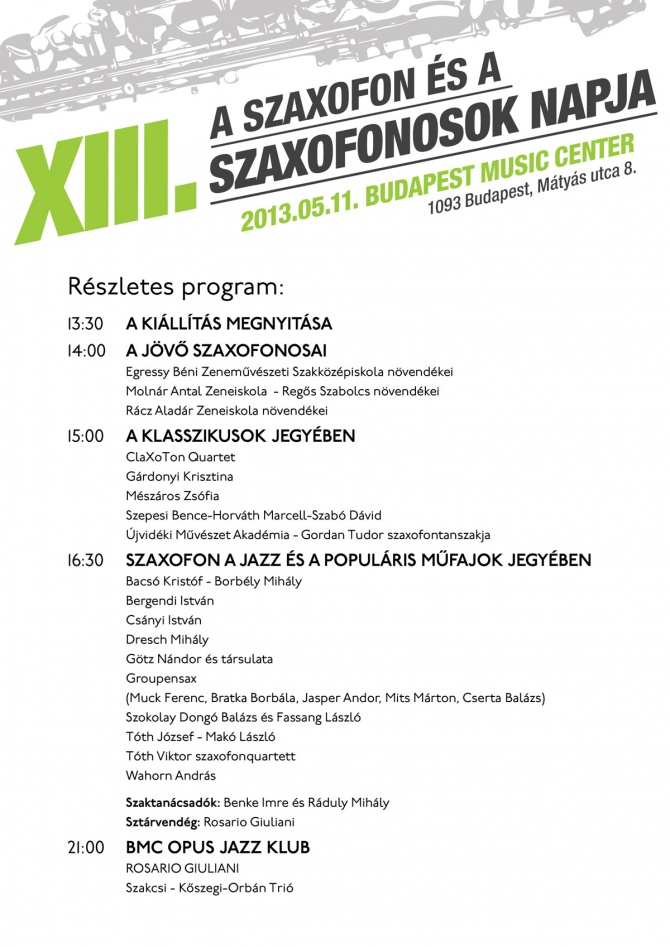 XIII. A SZAXOFON ÉS A SZAXOFONOSOK NAPJA
2013.05.11. BUDAPEST MUSIC CENTER
1093 Budapest, Mátyás utca 8.

Részletes program:

13:30 A KIÁLLÍTÁS MEGNYITÁSA

14:00 A JÖVŐ SZAXOFONOSAI
Egressy Béni Zeneművészeti Szakközépiskola növendékei
Molnár Antal Zeneiskola - Regős Szabolcs növendékei
Rácz Aladár Zeneiskola növendékei

15:00 A KLASSZIKUSOK JEGYÉBEN
ClaXoTon Quartet
Gárdonyi Krisztina
Mészáros Zsófia
Szepesi Bence-Horváth Marcell-Szabó Dávid
Újvidéki Művészet Akadémia - Gordan Tudor szaxofontanszakja

16:30 SZAXOFON A JAZZ ÉS A POPULÁRIS MŰFAJOK JEGYÉBEN
Bacsó Kristóf - Borbély Mihály
Bergendi István
Csányi István
Dresch Mihály
Götz Nándor és társulata
Groupensax
(Muck Ferenc, Bratka Borbála, Jasper Andor, Mits Márton, Cserta Balázs)
Szokolay Dongó Balázs és Fassang László
Tóth József - Makó László
Tóth Viktor szaxofonquartett
Wahorn András

Szaktanácsadók: Benke Imre és Ráduly Mihály
Sztárvendég: Rosario Giuliani

21:00 BMC OPUS JAZZ KLUB
ROSARIO GIULIANI
Szakcsi - Kőszegi-Orbán Trió